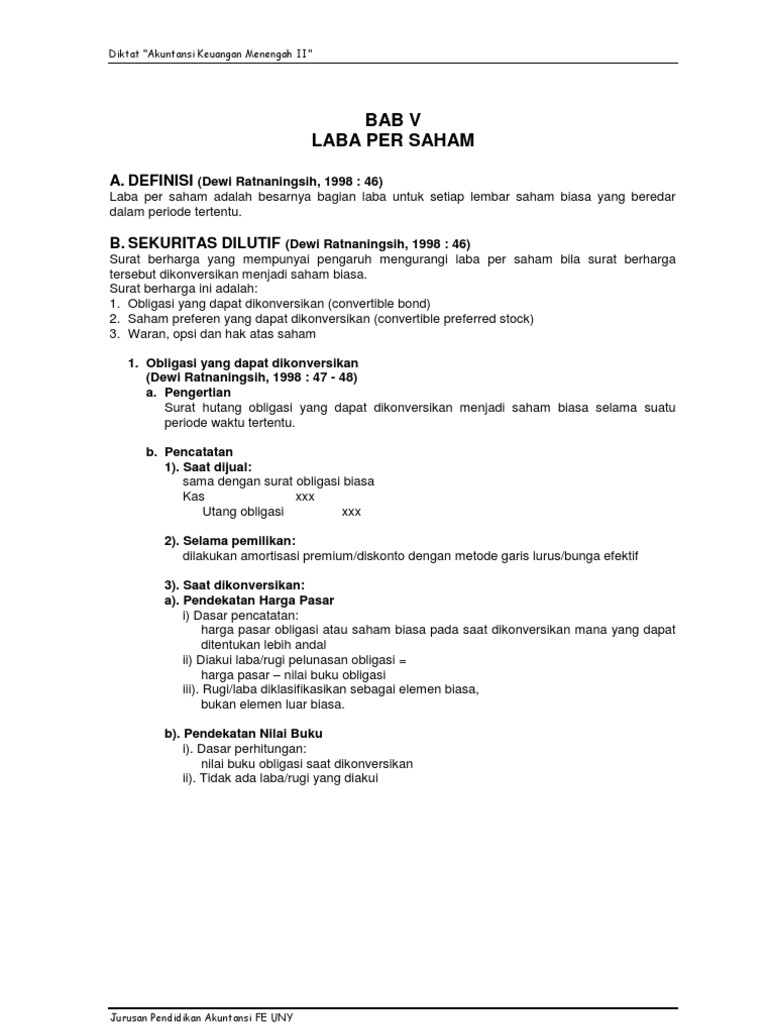 Diktat "Akuntansi Keuangan Menengah II"

BAB V
LABA PER SAHAM

A. DEFINISI (Dewi Ratnaningsih, 1998 : 46)
Laba per saham adalah besarnya bagian laba untuk setiap lembar saham biasa yang beredar dalam periode tertentu.

B. SEKURITAS DILUTIF (Dewi Ratnaningsih, 1998 : 46)
Surat berharga yang mempunyai pengaruh mengurangi laba per saham bila surat berharga tersebut dikonversikan menjadi saham biasa.
Surat berharga ini adalah:
1. Obligasi yang dapat dikonversikan (convertible bond)
2. Saham preferen yang dapat dikonversikan (convertible preferred stock)
3. Waran, opsi dan hak atas saham

1. Obligasi yang dapat dikonversikan
(Dewi Ratnaningsih, 1998 : 47 - 48)
a. Pengertian
Surat hutang obligasi yang dapat dikonversikan menjadi saham biasa selama suatu periode waktu tertentu.

b. Pencatatan
1). Saat dijual:
sama dengan surat obligasi biasa
Kas xxx
Utang obligasi xxx

2). Selama pemilikan:
dilakukan amortisasi premium/diskonto dengan metode garis lurus/bunga efektif

3). Saat dikonversikan:
a). Pendekatan Harga Pasar
i) Dasar pencatatan:
harga pasar obligasi atau saham biasa pada saat dikonversikan mana yang dapat ditentukan lebih andal
ii) Diakui laba/rugi pelunasan obligasi =
harga pasar – nilai buku obligasi
iii). Rugi/laba diklasifikasikan sebagai elemen biasa,
bukan elemen luar biasa.

b). Pendekatan Nilai Buku
i). Dasar perhitungan:
nilai buku obligasi saat dikonversikan
ii). Tidak ada laba/rugi yang diakui

Jurusan Pendidikan Akuntansi FE UNY